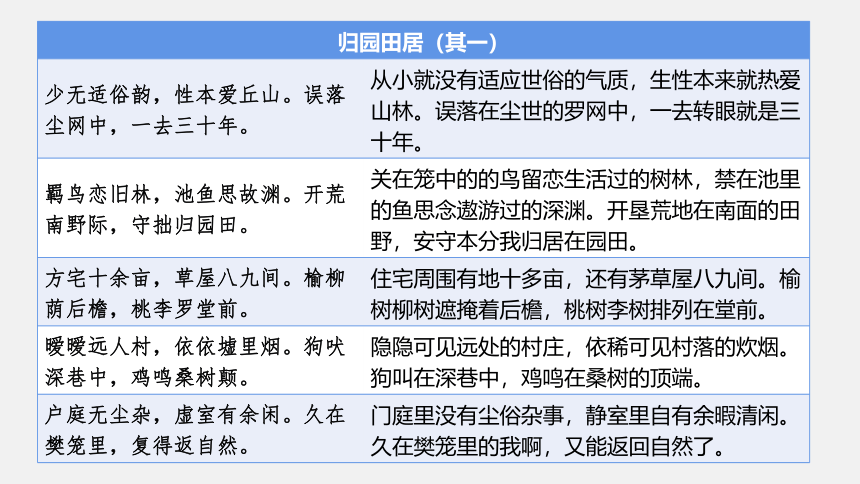 | 归园田居（其一） | |
|---|---|
| 少无适俗韵，性本爱丘山。误落尘网中，一去三十年。 | 从小就没有适应世俗的气质，生性本来就热爱山林。误落在尘世的罗网中，一去转眼就是三十年。 |
| 羁鸟恋旧林，池鱼思故渊。开荒南野际，守拙归园田。 | 关在笼中的的鸟留恋生活过的树林，禁在池里的鱼思念遨游过的深渊。开垦荒地在南面的田野，安守本分我归居在园田。 |
| 方宅十余亩，草屋八九间。榆柳荫后檐，桃李罗堂前。 | 住宅周围有地十多亩，还有茅草屋八九间。榆树柳树遮掩着后檐，桃树李树排列在堂前。 |
| 暧暧远人村，依依墟里烟。狗吠深巷中，鸡鸣桑树颠。 | 隐隐可见远处的村庄，依稀可见村落的炊烟。狗叫在深巷中，鸡鸣在桑树的顶端。 |
| 户庭无尘杂，虚室有余闲。久在樊笼里，复得返自然。 | 门庭里没有尘俗杂事，静室里自有余暇清闲。久在樊笼里的我啊，又能返回自然了。 |